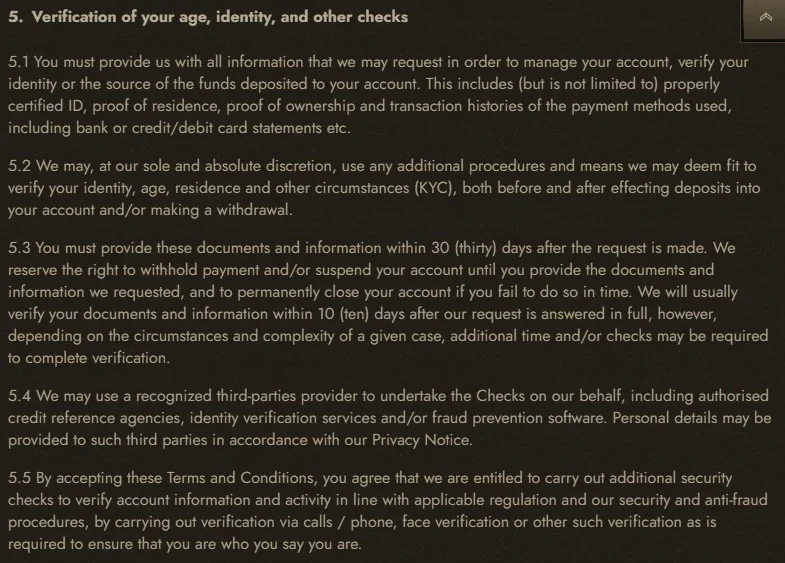 5. Verification of your age, identity, and other checks

5.1 You must provide us with all information that we may request in order to manage your account, verify your identity or the source of the funds deposited to your account. This includes (but is not limited to) properly certified ID, proof of residence, proof of ownership and transaction histories of the payment methods used, including bank or credit/debit card statements etc.

5.2 We may, at our sole and absolute discretion, use any additional procedures and means we may deem fit to verify your identity, age, residence and other circumstances (KYC), both before and after effecting deposits into your account and/or making a withdrawal.

5.3 You must provide these documents and information within 30 (thirty) days after the request is made. We reserve the right to withhold payment and/or suspend your account until you provide the documents and information we requested, and to permanently close your account if you fail to do so in time. We will usually verify your documents and information within 10 (ten) days after our request is answered in full, however, depending on the circumstances and complexity of a given case, additional time and/or checks may be required to complete verification.

5.4 We may use a recognized third-parties provider to undertake the Checks on our behalf, including authorised credit reference agencies, identity verification services and/or fraud prevention software. Personal details may be provided to such third parties in accordance with our Privacy Notice.

5.5 By accepting these Terms and Conditions, you agree that we are entitled to carry out additional security checks to verify account information and activity in line with applicable regulation and our security and anti-fraud procedures, by carrying out verification via calls / phone, face verification or other such verification as is required to ensure that you are who you say you are.